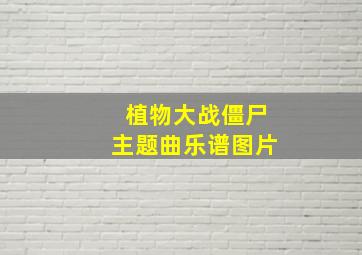 植物大战僵尸
主题曲乐谱图片